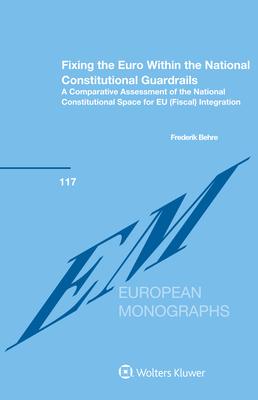 Fixing the Euro Within the National Constitutional Guardrails

A Comparative Assessment of the National Constitutional Space for EU (Fiscal) Integration

Frederik Behre

117

EM

EUROPEAN MONOGRAPHS

Wolters Kluwer